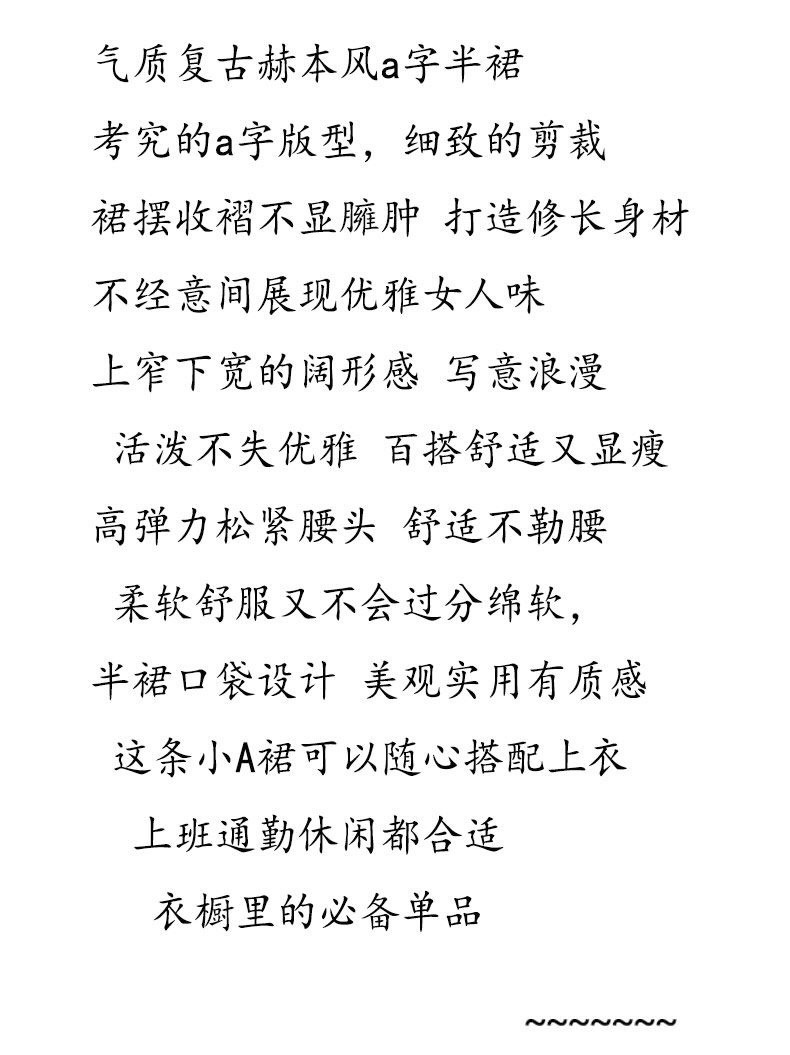 气质复古赫本风a字半裙

考究的a字版型，细致的剪裁

裙摆收褶不显臃肿 打造修长身材

不经意间展现优雅女人味

上窄下宽的阔形感 写意浪漫

活泼不失优雅 百搭舒适又显瘦

高弹力松紧腰头 舒适不勒腰

柔软舒服又不会过分绵软，

半裙口袋设计 美观实用有质感

这条小A裙可以随心搭配上衣

上班通勤休闲都合适

衣橱里的必备单品

~~~~~~~